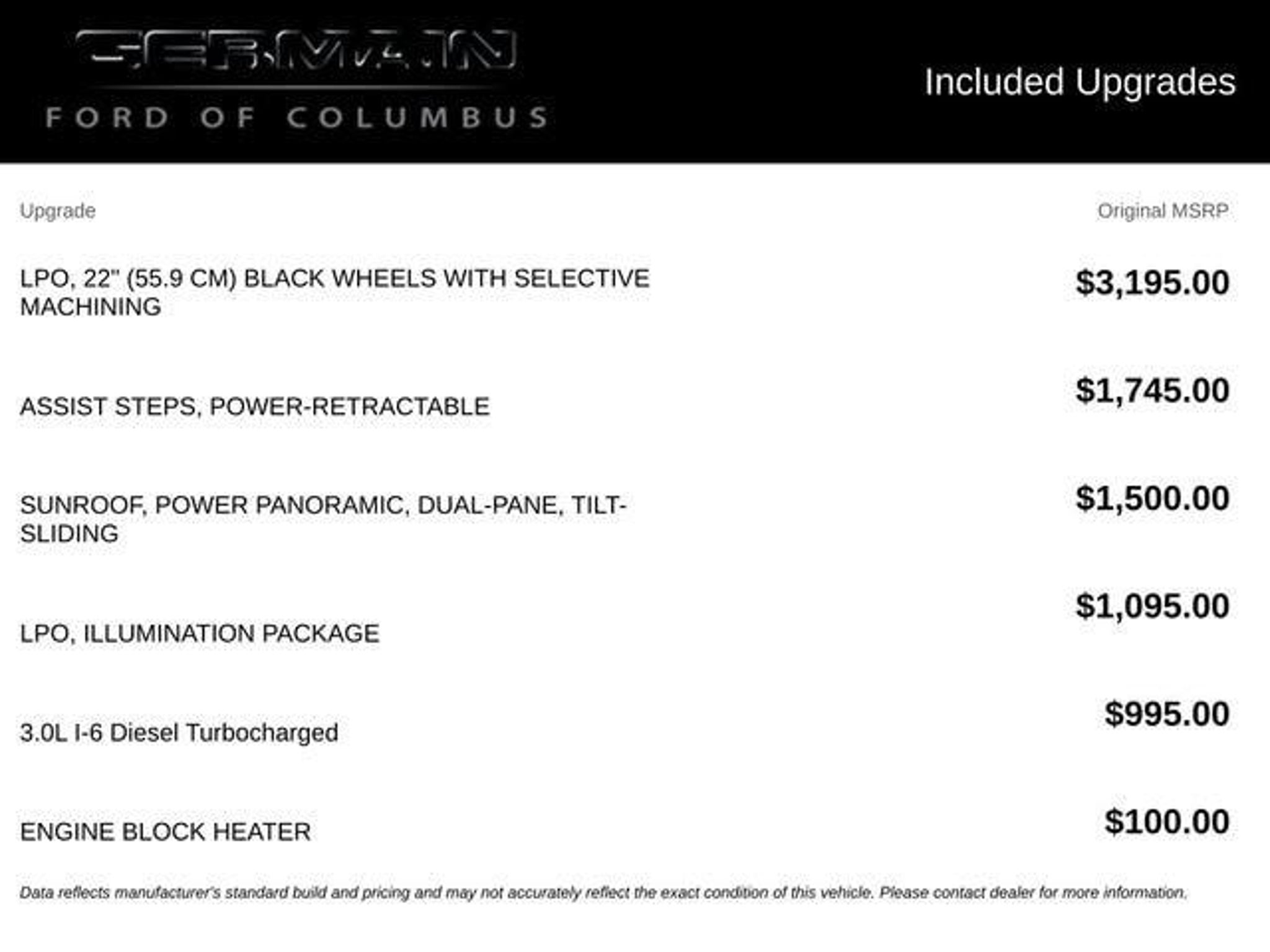 GERMAIN
FORD OF COLUMBUS

Included Upgrades

| Upgrade | Original MSRP |
|---|---|
| LPO, 22" (55.9 CM) BLACK WHEELS WITH SELECTIVE MACHINING | $3,195.00 |
| ASSIST STEPS, POWER-RETRACTABLE | $1,745.00 |
| SUNROOF, POWER PANORAMIC, DUAL-PANE, TILT-SLIDING | $1,500.00 |
| LPO, ILLUMINATION PACKAGE | $1,095.00 |
| 3.0L I-6 Diesel Turbocharged | $995.00 |
| ENGINE BLOCK HEATER | $100.00 |

Data reflects manufacturer's standard build and pricing and may not accurately reflect the exact condition of this vehicle. Please contact dealer for more information.